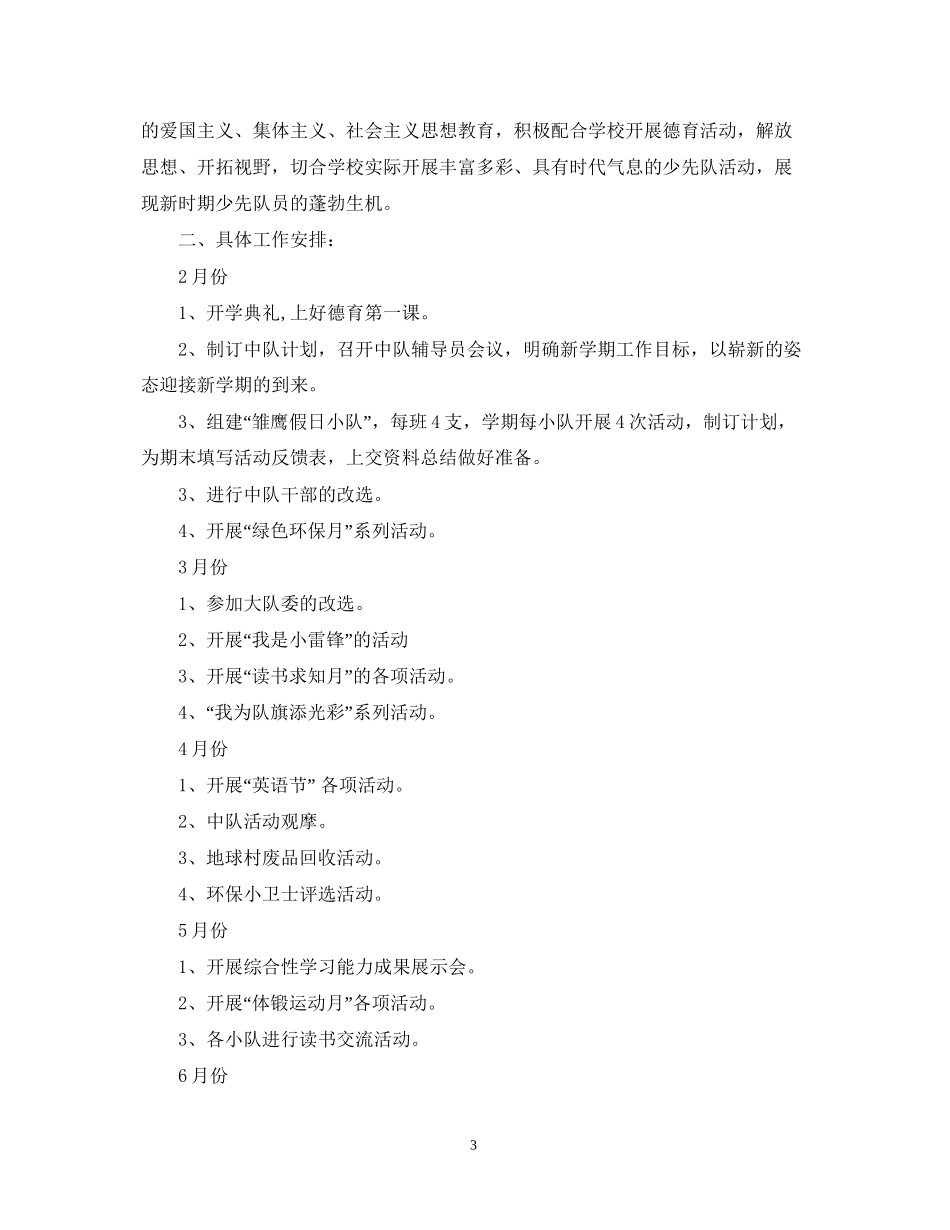 的爱国主义、集体主义、社会主义思想教育，积极配合学校开展德育活动，解放思想、开拓视野，切合学校实际开展丰富多彩、具有时代气息的少先队活动，展现新时期少先队员的蓬勃生机。

二、具体工作安排：

2月份

1、开学典礼,上好德育第一课。

2、制订中队计划，召开中队辅导员会议，明确新学期工作目标，以崭新的姿态迎接新学期的到来。

3、组建“雏鹰假日小队”，每班4支，学期每小队开展4次活动，制订计划，为期末填写活动反馈表，上交资料总结做好准备。

3、进行中队干部的改选。

4、开展“绿色环保月”系列活动。

3月份

1、参加大队委的改选。

2、开展“我是小雷锋”的活动

3、开展“读书求知月”的各项活动。

4、“我为队旗添光彩”系列活动。

4月份

1、开展“英语节” 各项活动。

2、中队活动观摩。

3、地球村废品回收活动。

4、环保小卫士评选活动。

5月份

1、开展综合性学习能力成果展示会。

2、开展“体锻运动月”各项活动。

3、各小队进行读书交流活动。

6月份

3